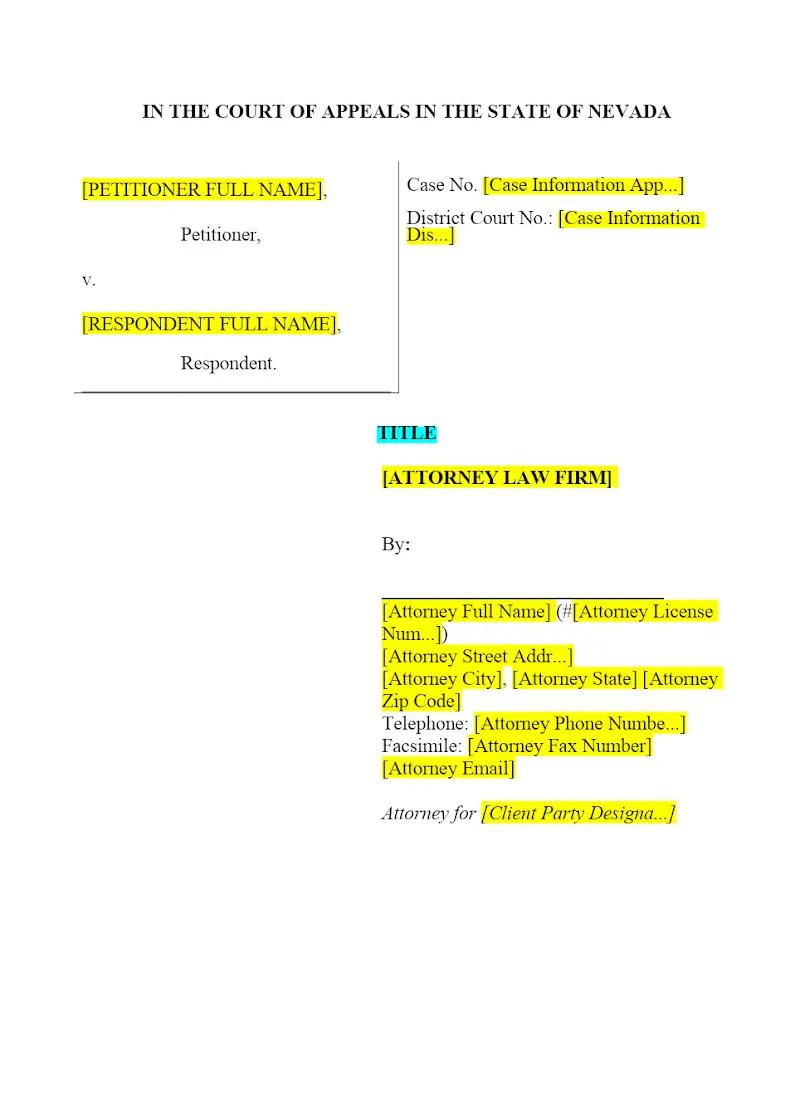 IN THE COURT OF APPEALS IN THE STATE OF NEVADA

[PETITIONER FULL NAME],

Petitioner,

v.

[RESPONDENT FULL NAME],

Respondent.

Case No. [Case Information App...]

District Court No.: [Case Information Dis...]

TITLE

[ATTORNEY LAW FIRM]

By:

____
[Attorney Full Name] (#[Attorney License Num...])
[Attorney Street Addr...]
[Attorney City], [Attorney State] [Attorney Zip Code]
Telephone: [Attorney Phone Numbe...]
Facsimile: [Attorney Fax Number]
[Attorney Email]

Attorney for [Client Party Designa...]